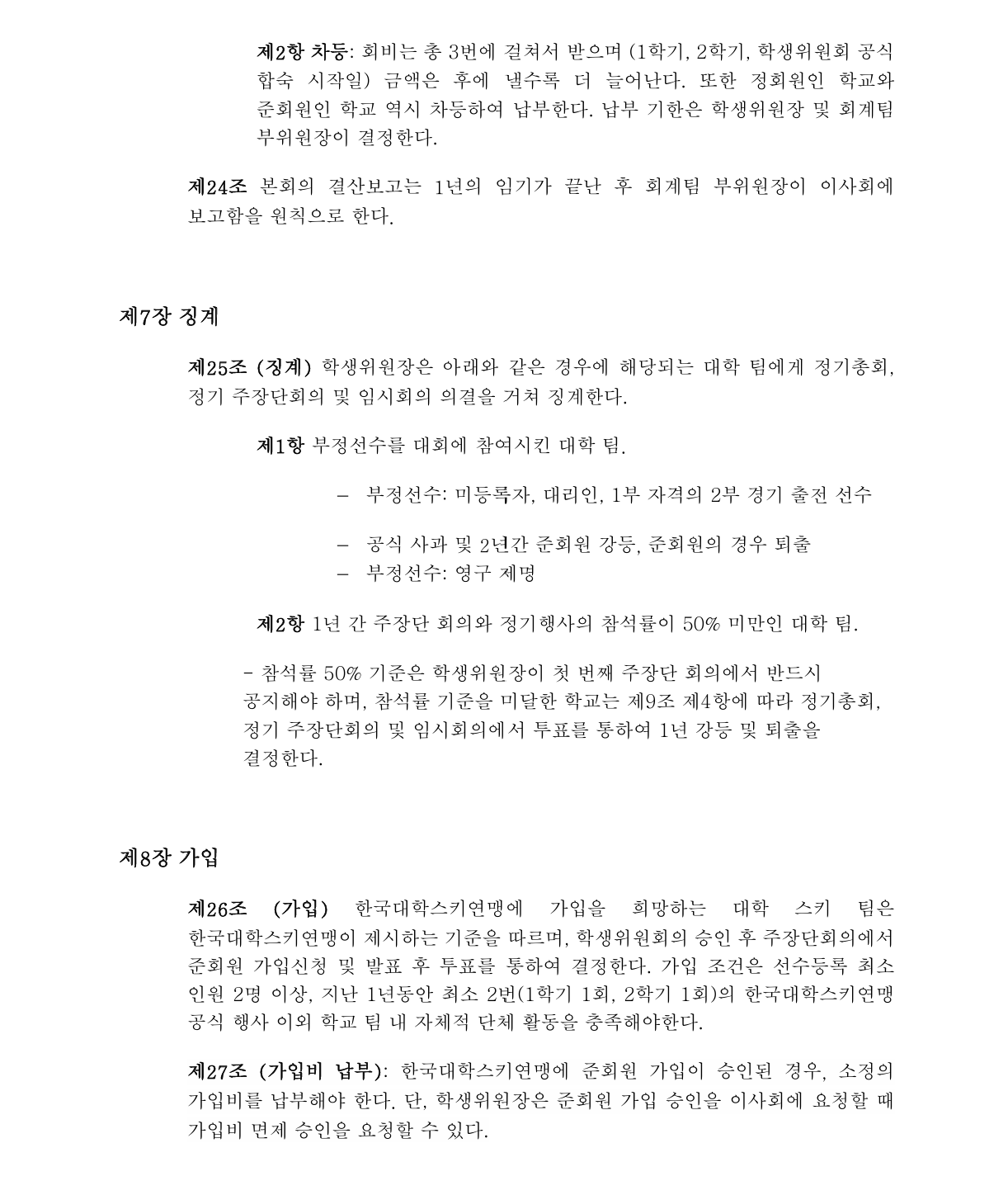 제2항 차등: 회비는 총 3번에 걸쳐서 받으며 (1학기, 2학기, 학생위원회 공식 합숙 시작일) 금액은 후에 낼수록 더 늘어난다. 또한 정회원인 학교와 준회원인 학교 역시 차등하여 납부한다. 납부 기한은 학생위원장 및 회계팀 부위원장이 결정한다.

제24조 본회의 결산보고는 1년의 임기가 끝난 후 회계팀 부위원장이 이사회에 보고함을 원칙으로 한다.

제7장 징계

제25조 (징계) 학생위원장은 아래와 같은 경우에 해당되는 대학 팀에게 정기총회, 정기 주장단회의 및 임시회의 의결을 거쳐 징계한다.

제1항 부정선수를 대회에 참여시킨 대학 팀.

– 부정선수: 미등록자, 대리인, 1부 자격의 2부 경기 출전 선수

– 공식 사과 및 2년간 준회원 강등, 준회원의 경우 퇴출
– 부정선수: 영구 제명

제2항 1년 간 주장단 회의와 정기행사의 참석률이 50% 미만인 대학 팀.

- 참석률 50% 기준은 학생위원장이 첫 번째 주장단 회의에서 반드시 공지해야 하며, 참석률 기준을 미달한 학교는 제9조 제4항에 따라 정기총회, 정기 주장단회의 및 임시회의에서 투표를 통하여 1년 강등 및 퇴출을 결정한다.

제8장 가입

제26조 (가입) 한국대학스키연맹에 가입을 희망하는 대학 스키 팀은 한국대학스키연맹이 제시하는 기준을 따르며, 학생위원회의 승인 후 주장단회의에서 준회원 가입신청 및 발표 후 투표를 통하여 결정한다. 가입 조건은 선수등록 최소 인원 2명 이상, 지난 1년동안 최소 2번(1학기 1회, 2학기 1회)의 한국대학스키연맹 공식 행사 이외 학교 팀 내 자체적 단체 활동을 충족해야한다.

제27조 (가입비 납부): 한국대학스키연맹에 준회원 가입이 승인된 경우, 소정의 가입비를 납부해야 한다. 단, 학생위원장은 준회원 가입 승인을 이사회에 요청할 때 가입비 면제 승인을 요청할 수 있다.